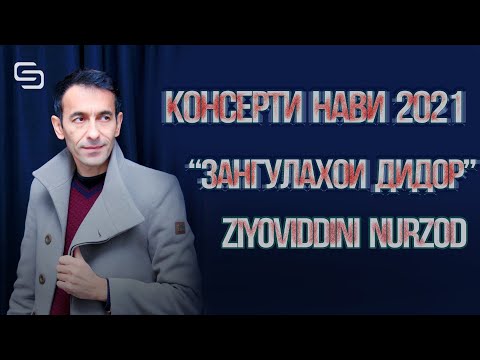 КОНСЕРТИ НАВИ 2021

"ЗАНГУЛАХОИ ДИДОР"

ZIYOVIDDINI NURZOD